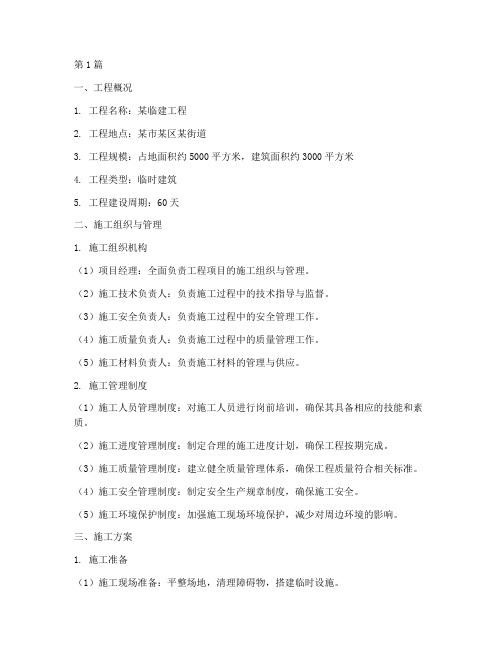 第1篇

一、工程概况

1. 工程名称：某临建工程

2. 工程地点：某市某区某街道

3. 工程规模：占地面积约5000平方米，建筑面积约3000平方米

4. 工程类型：临时建筑

5. 工程建设周期：60天

二、施工组织与管理

1. 施工组织机构

（1）项目经理：全面负责工程项目的施工组织与管理。

（2）施工技术负责人：负责施工过程中的技术指导与监督。

（3）施工安全负责人：负责施工过程中的安全管理工作。

（4）施工质量负责人：负责施工过程中的质量管理工作。

（5）施工材料负责人：负责施工材料的管理与供应。

2. 施工管理制度

（1）施工人员管理制度：对施工人员进行岗前培训，确保其具备相应的技能和素质。

（2）施工进度管理制度：制定合理的施工进度计划，确保工程按期完成。

（3）施工质量管理制度：建立健全质量管理体系，确保工程质量符合相关标准。

（4）施工安全管理制度：制定安全生产规章制度，确保施工安全。

（5）施工环境保护制度：加强施工现场环境保护，减少对周边环境的影响。

三、施工方案

1. 施工准备

（1）施工现场准备：平整场地，清理障碍物，搭建临时设施。